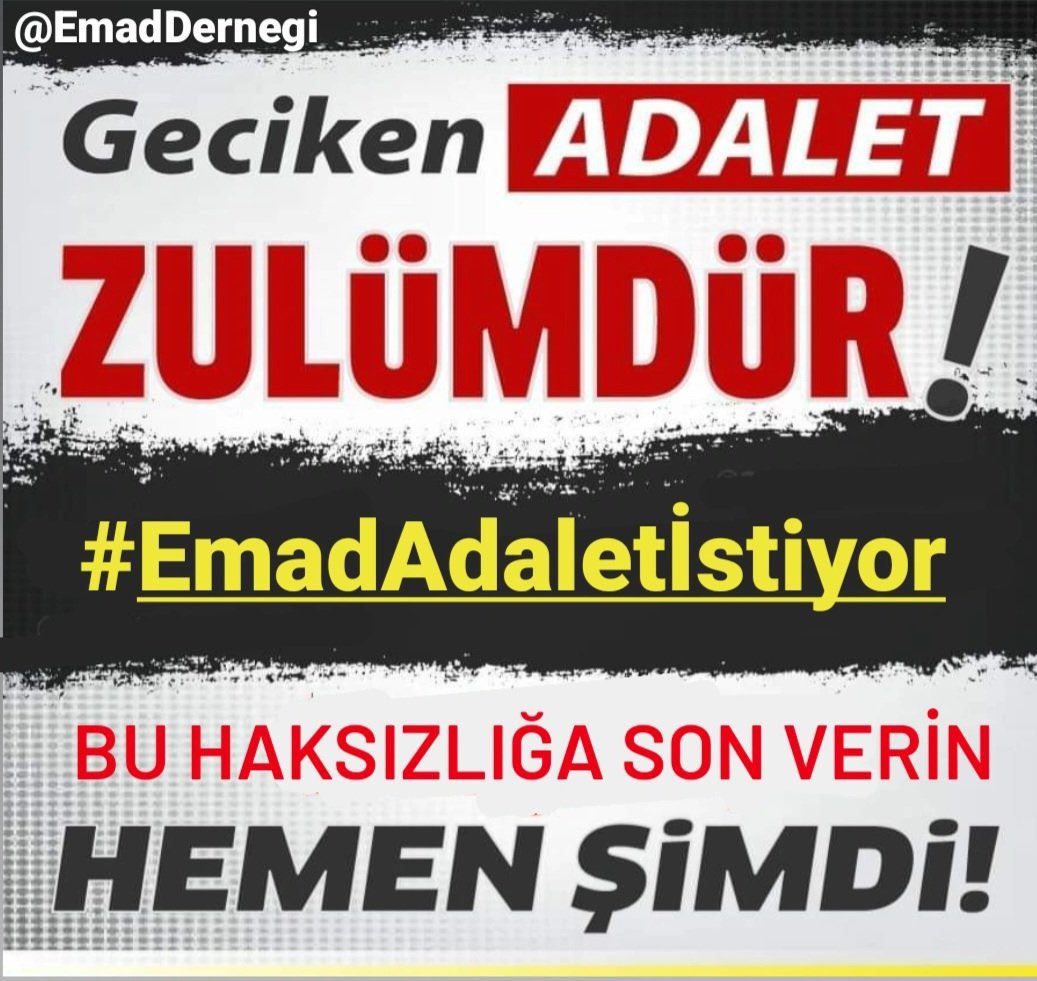 @EmadDernegi

Geciken ADALET

ZULÜMDÜR!

#EmadAdaletİstiyor

BU HAKSIZLIĞA SON VERİN

HEMEN ŞİMDİ!